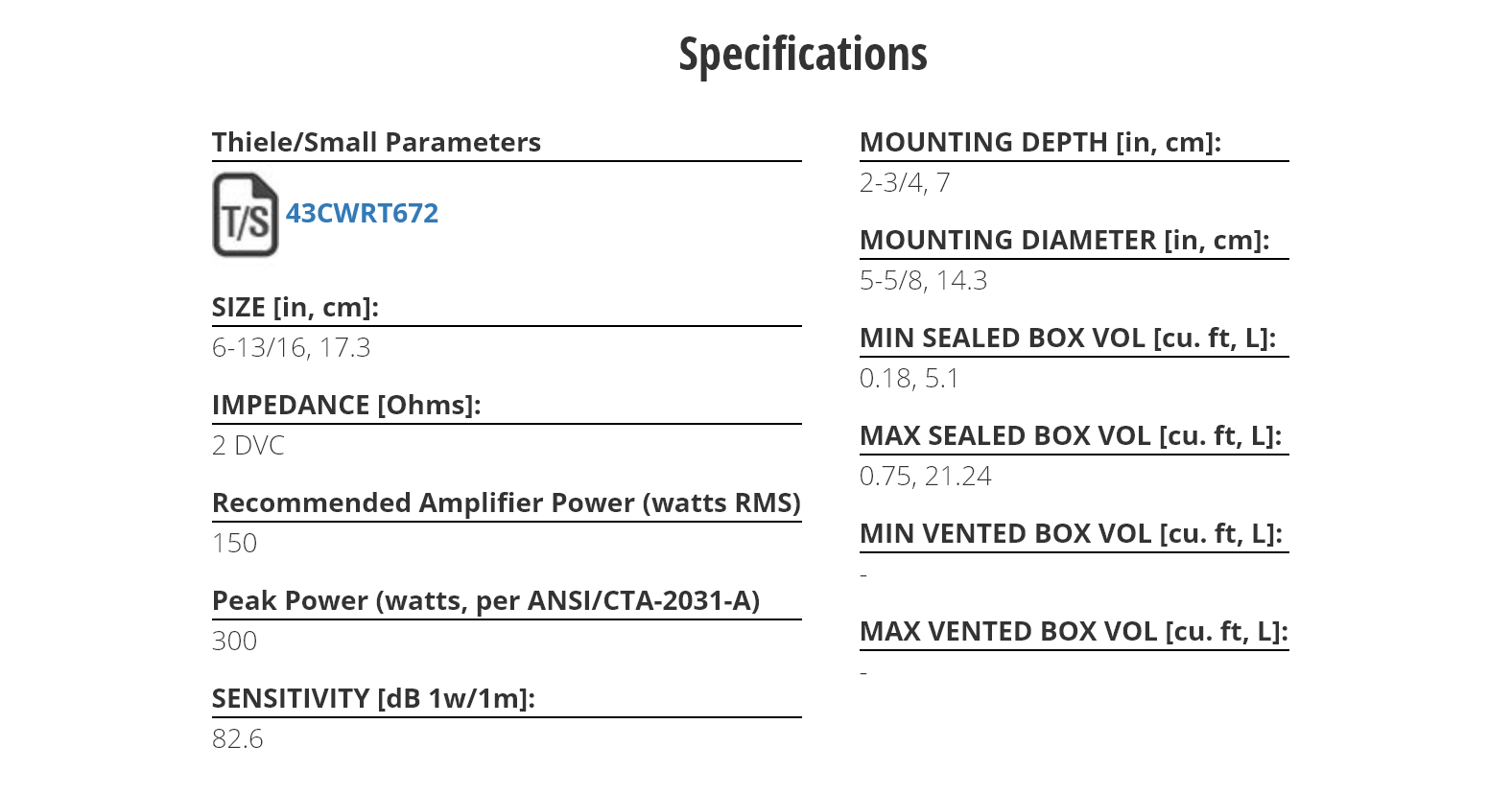 Specifications

Thiele/Small Parameters

T/S 43CWRT672

SIZE [in, cm]:

6-13/16, 17.3

IMPEDANCE [Ohms]:

2 DVC

Recommended Amplifier Power (watts RMS)

150

Peak Power (watts, per ANSI/CTA-2031-A)

300

SENSITIVITY [dB 1w/1m]:

82.6

MOUNTING DEPTH [in, cm]:

2-3/4, 7

MOUNTING DIAMETER [in, cm]:

5-5/8, 14.3

MIN SEALED BOX VOL [cu. ft, L]:

0.18, 5.1

MAX SEALED BOX VOL [cu. ft, L]:

0.75, 21.24

MIN VENTED BOX VOL [cu. ft, L]:

-

MAX VENTED BOX VOL [cu. ft, L]:

-